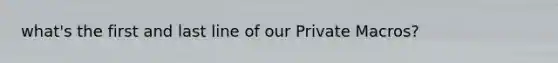 what's the first and last line of our Private Macros?